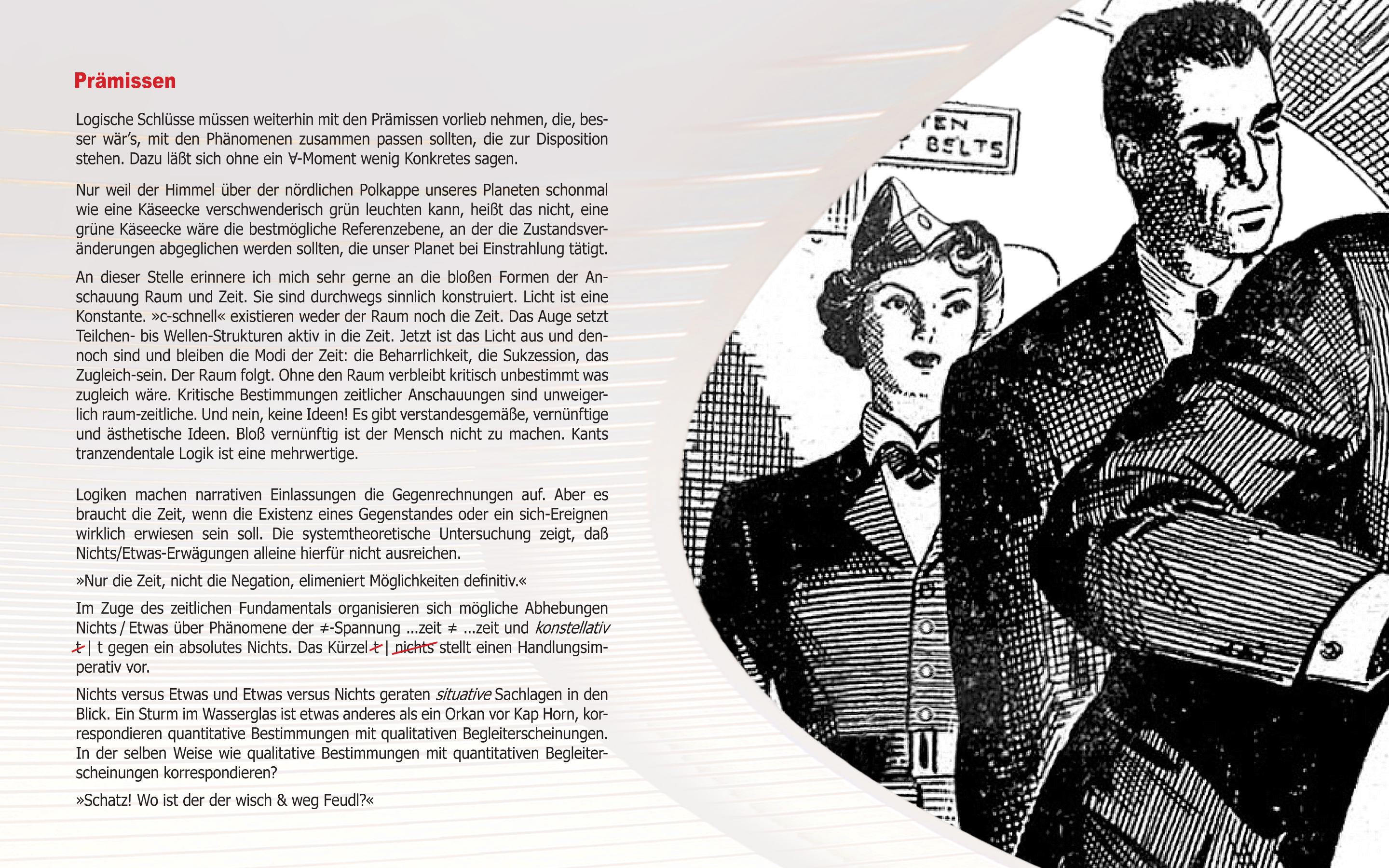 Prämissen

Logische Schlüsse müssen weiterhin mit den Prämissen vorlieb nehmen, die, besser wär's, mit den Phänomenen zusammen passen sollten, die zur Disposition stehen. Dazu läßt sich ohne ein ∀-Moment wenig Konkretes sagen.

Nur weil der Himmel über der nördlichen Polkappe unseres Planeten schonmal wie eine Käseecke verschwenderisch grün leuchten kann, heißt das nicht, eine grüne Käseecke wäre die bestmögliche Referenzebene, an der die Zustandsveränderungen abgeglichen werden sollten, die unser Planet bei Einstrahlung tätigt.

An dieser Stelle erinnere ich mich sehr gerne an die bloßen Formen der Anschauung Raum und Zeit. Sie sind durchwegs sinnlich konstruiert. Licht ist eine Konstante. »c-schnell« existieren weder der Raum noch die Zeit. Das Auge setzt Teilchen- bis Wellen-Strukturen aktiv in die Zeit. Jetzt ist das Licht aus und dennoch sind und bleiben die Modi der Zeit: die Beharrlichkeit, die Sukzession, das Zugleich-sein. Der Raum folgt. Ohne den Raum verbleibt kritisch unbestimmt was zugleich wäre. Kritische Bestimmungen zeitlicher Anschauungen sind unweigerlich raum-zeitliche. Und nein, keine Ideen! Es gibt verstandesgemäße, vernünftige und ästhetische Ideen. Bloß vernünftig ist der Mensch nicht zu machen. Kants tranzendentale Logik ist eine mehrwertige.

Logiken machen narrativen Einlassungen die Gegenrechnungen auf. Aber es braucht die Zeit, wenn die Existenz eines Gegenstandes oder ein sich-Ereignen wirklich erwiesen sein soll. Die systemtheoretische Untersuchung zeigt, daß Nichts/Etwas-Erwägungen alleine hierfür nicht ausreichen.

»Nur die Zeit, nicht die Negation, elimeniert Möglichkeiten definitiv.«

Im Zuge des zeitlichen Fundamentals organisieren sich mögliche Abhebungen Nichts / Etwas über Phänomene der ≠-Spannung ...zeit ≠ ...zeit und konstellativ t | t gegen ein absolutes Nichts. Das Kürzel t | nichts stellt einen Handlungsimperativ vor.

Nichts versus Etwas und Etwas versus Nichts geraten situative Sachlagen in den Blick. Ein Sturm im Wasserglas ist etwas anderes als ein Orkan vor Kap Horn, korrespondieren quantitative Bestimmungen mit qualitativen Begleiterscheinungen. In der selben Weise wie qualitative Bestimmungen mit quantitativen Begleiterscheinungen korrespondieren?

»Schatz! Wo ist der der wisch & weg Feudl?«

TEN
BELTS